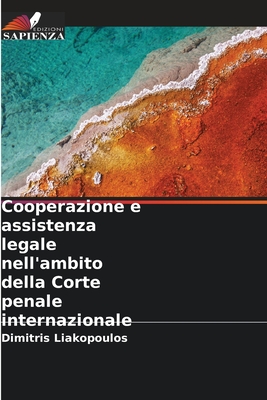 EDIZIONI
SAPIENZA

Cooperazione e assistenza legale nell'ambito della Corte penale internazionale

Dimitris Liakopoulos